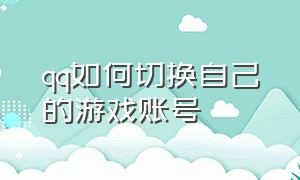 qq如何切换自己的游戏账号